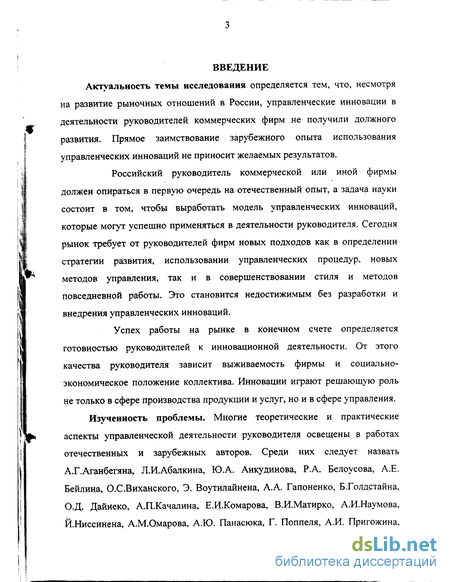 3

ВВЕДЕНИЕ

Актуальность темы исследования определяется тем, что, несмотря на развитие рыночных отношений в России, управленческие инновации в деятельности руководителей коммерческих фирм не получили должного развития. Прямое заимствование зарубежного опыта использования управленческих инноваций не приносит желаемых результатов.

Российский руководитель коммерческой или иной фирмы должен опираться в первую очередь на отечественный опыт, а задача науки состоит в том, чтобы выработать модель управленческих инноваций, которые могут успешно применяться в деятельности руководителя. Сегодня рынок требует от руководителей фирм новых подходов как в определении стратегии развития, использовании управленческих процедур, новых методов управления, так и в совершенствовании стиля и методов повседневной работы. Это становится недостижимым без разработки и внедрения управленческих инноваций.

Успех работы на рынке в конечном счете определяется готовностью руководителей к инновационной деятельности. От этого качества руководителя зависит выживаемость фирмы и социально-экономическое положение коллектива. Инновации играют решающую роль не только в сфере производства продукции и услуг, но и в сфере управления.

Изученность проблемы. Многие теоретические и практические аспекты управленческой деятельности руководителя освещены в работах отечественных и зарубежных авторов. Среди них следует назвать А.Г.Аганбегяна, Л.И.Абалкина, Ю.А. Анкудинова, Р.А. Белоусова, А.Е. Бейлина, О.С.Виханского, Э. Воутилайнена, А.А. Гапоненко, Б.Голдстайна, О.Д. Дайнеко, А.П.Качалина, Е.И.Комарова, В.И.Матирко, А.И.Наумова, Й.Ниссинена, А.М.Омарова, А.Ю. Панасюка, Г. Поппеля, А.И. Пригожина,

dsLib.net
библиотека диссертаций